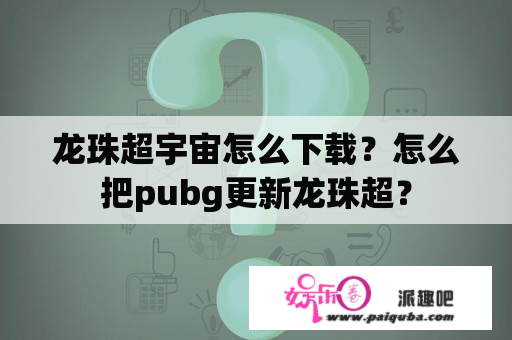 龙珠超宇宙怎么下载？怎么把pubg更新龙珠超？

娱乐圈

派趣吧

www.paiquba.com